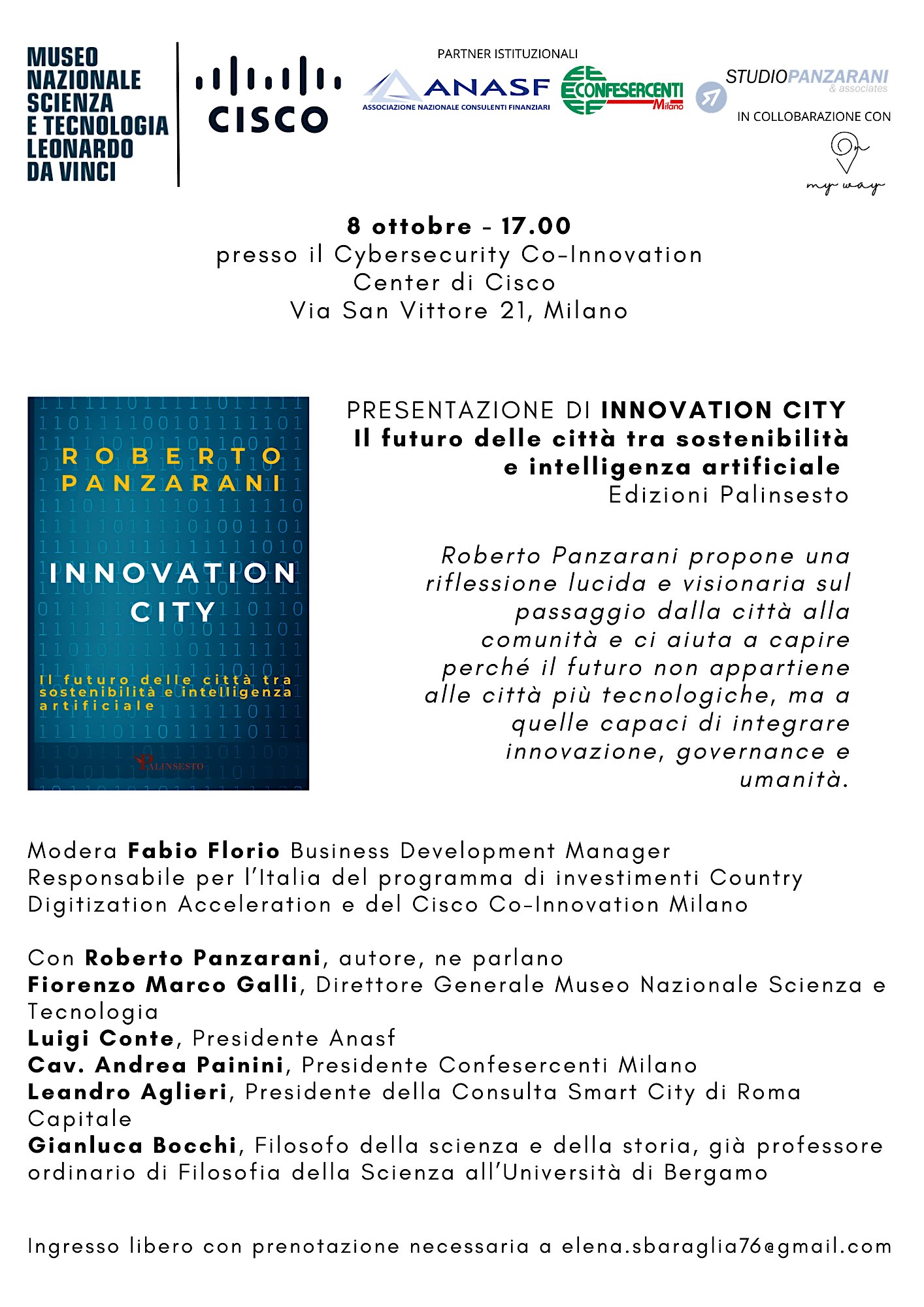 MUSEO NAZIONALE SCIENZA E TECNOLOGIA LEONARDO DA VINCI

CISCO

PARTNER ISTITUZIONALI

ANASF
ASSOCIAZIONE NAZIONALE CONSULENTI FINANZIARI

CONFESERCENTI Milano

STUDIOPANZARANI & associates

IN COLLOBARAZIONE CON

my way

8 ottobre - 17.00
presso il Cybersecurity Co-Innovation Center di Cisco
Via San Vittore 21, Milano

ROBERTO PANZARANI
INNOVATION CITY
Il futuro delle città tra sostenibilità e intelligenza artificiale
PALINSESTO

PRESENTAZIONE DI INNOVATION CITY
Il futuro delle città tra sostenibilità e intelligenza artificiale
Edizioni Palinsesto

Roberto Panzarani propone una riflessione lucida e visionaria sul passaggio dalla città alla comunità e ci aiuta a capire perché il futuro non appartiene alle città più tecnologiche, ma a quelle capaci di integrare innovazione, governance e umanità.

Modera Fabio Florio Business Development Manager Responsabile per l'Italia del programma di investimenti Country Digitization Acceleration e del Cisco Co-Innovation Milano

Con Roberto Panzarani, autore, ne parlano
Fiorenzo Marco Galli, Direttore Generale Museo Nazionale Scienza e Tecnologia
Luigi Conte, Presidente Anasf
Cav. Andrea Painini, Presidente Confesercenti Milano
Leandro Aglieri, Presidente della Consulta Smart City di Roma Capitale
Gianluca Bocchi, Filosofo della scienza e della storia, già professore ordinario di Filosofia della Scienza all'Università di Bergamo

Ingresso libero con prenotazione necessaria a elena.sbaraglia76@gmail.com